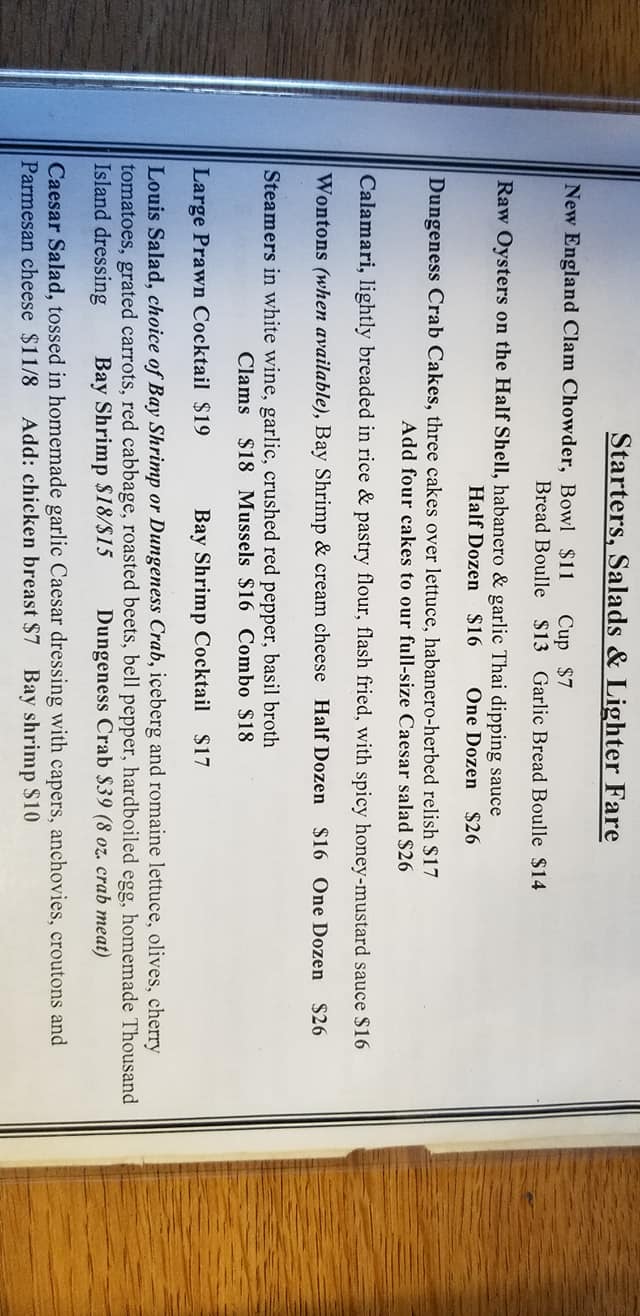 Starters, Salads & Lighter Fare

New England Clam Chowder, Bowl $11 Cup $7
Bread Boulle $13 Garlic Bread Boulle $14

Raw Oysters on the Half Shell, habanero & garlic Thai dipping sauce
Half Dozen $16 One Dozen $26

Dungeness Crab Cakes, three cakes over lettuce, habanero-herbed relish $17
Add four cakes to our full-size Caesar salad $26

Calamari, lightly breaded in rice & pastry flour, flash fried, with spicy honey-mustard sauce $16

Wontons (when available), Bay Shrimp & cream cheese Half Dozen $16 One Dozen $26

Steamers in white wine, garlic, crushed red pepper, basil broth
Clams $18 Mussels $16 Combo $18

Large Prawn Cocktail $19 Bay Shrimp Cocktail $17

Louis Salad, choice of Bay Shrimp or Dungeness Crab, iceberg and romaine lettuce, olives, cherry tomatoes, grated carrots, red cabbage, roasted beets, bell pepper, hardboiled egg, homemade Thousand Island dressing Bay Shrimp $18/$15 Dungeness Crab $39 (8 oz. crab meat)

Caesar Salad, tossed in homemade garlic Caesar dressing with capers, anchovies, croutons and Parmesan cheese $11/8 Add: chicken breast $7 Bay shrimp $10